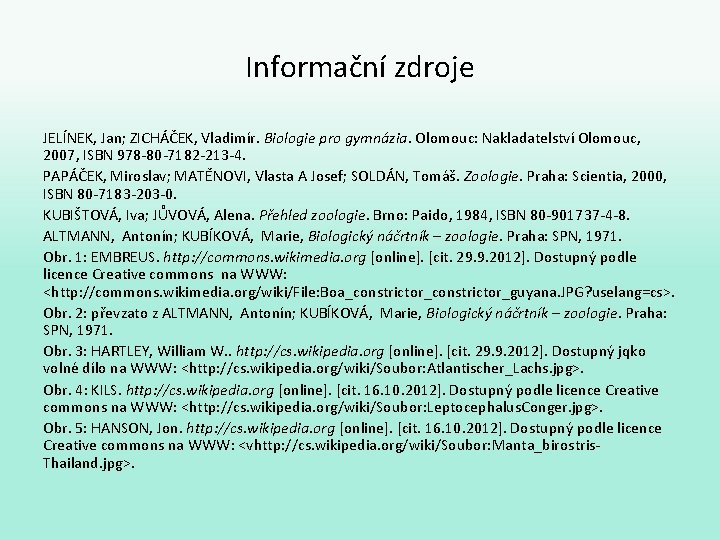 Informační zdroje

JELÍNEK, Jan; ZICHÁČEK, Vladimír. Biologie pro gymnázia. Olomouc: Nakladatelství Olomouc, 2007, ISBN 978-80-7182-213-4.

PAPÁČEK, Miroslav; MATĚNOVI, Vlasta A Josef; SOLDÁN, Tomáš. Zoologie. Praha: Scientia, 2000, ISBN 80-7183-203-0.

KUBIŠTOVÁ, Iva; JŮVOVÁ, Alena. Přehled zoologie. Brno: Paido, 1984, ISBN 80-901737-4-8.

ALTMANN, Antonín; KUBÍKOVÁ, Marie, Biologický náčrtník – zoologie. Praha: SPN, 1971.

Obr. 1: EMBREUS. http://commons.wikimedia.org [online]. [cit. 29.9.2012]. Dostupný podle licence Creative commons na WWW: <http://commons.wikimedia.org/wiki/File:Boa_constrictor_constrictor_guyana.JPG?uselang=cs>.

Obr. 2: převzato z ALTMANN, Antonín; KUBÍKOVÁ, Marie, Biologický náčrtník – zoologie. Praha: SPN, 1971.

Obr. 3: HARTLEY, William W.. http://cs.wikipedia.org [online]. [cit. 29.9.2012]. Dostupný jqko volné dílo na WWW: <http://cs.wikipedia.org/wiki/Soubor:Atlantischer_Lachs.jpg>.

Obr. 4: KILS. http://cs.wikipedia.org [online]. [cit. 16.10.2012]. Dostupný podle licence Creative commons na WWW: <http://cs.wikipedia.org/wiki/Soubor:LeptocephalusConger.jpg>.

Obr. 5: HANSON, Jon. http://cs.wikipedia.org [online]. [cit. 16.10.2012]. Dostupný podle licence Creative commons na WWW: <vhttp://cs.wikipedia.org/wiki/Soubor:Manta_birostris-Thailand.jpg>.